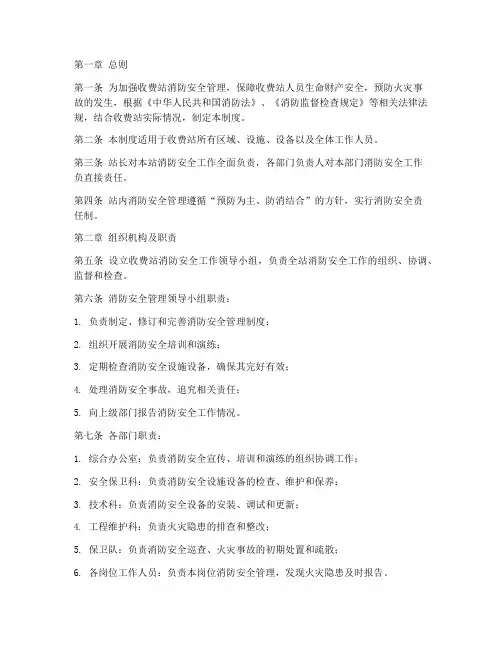 第一章 总则

第一条 为加强收费站消防安全管理，保障收费站人员生命财产安全，预防火灾事故的发生，根据《中华人民共和国消防法》、《消防监督检查规定》等相关法律法规，结合收费站实际情况，制定本制度。

第二条 本制度适用于收费站所有区域、设施、设备以及全体工作人员。

第三条 站长对本站消防安全工作全面负责，各部门负责人对本部门消防安全工作负直接责任。

第四条 站内消防安全管理遵循“预防为主、防消结合”的方针，实行消防安全责任制。

第二章 组织机构及职责

第五条 设立收费站消防安全工作领导小组，负责全站消防安全工作的组织、协调、监督和检查。

第六条 消防安全管理领导小组职责：

1. 负责制定、修订和完善消防安全管理制度；

2. 组织开展消防安全培训和演练；

3. 定期检查消防安全设施设备，确保其完好有效；

4. 处理消防安全事故，追究相关责任；

5. 向上级部门报告消防安全工作情况。

第七条 各部门职责：

1. 综合办公室：负责消防安全宣传、培训和演练的组织协调工作；

2. 安全保卫科：负责消防安全设施设备的检查、维护和保养；

3. 技术科：负责消防安全设备的安装、调试和更新；

4. 工程维护科：负责火灾隐患的排查和整改；

5. 保卫队：负责消防安全巡查、火灾事故的初期处置和疏散；

6. 各岗位工作人员：负责本岗位消防安全管理，发现火灾隐患及时报告。